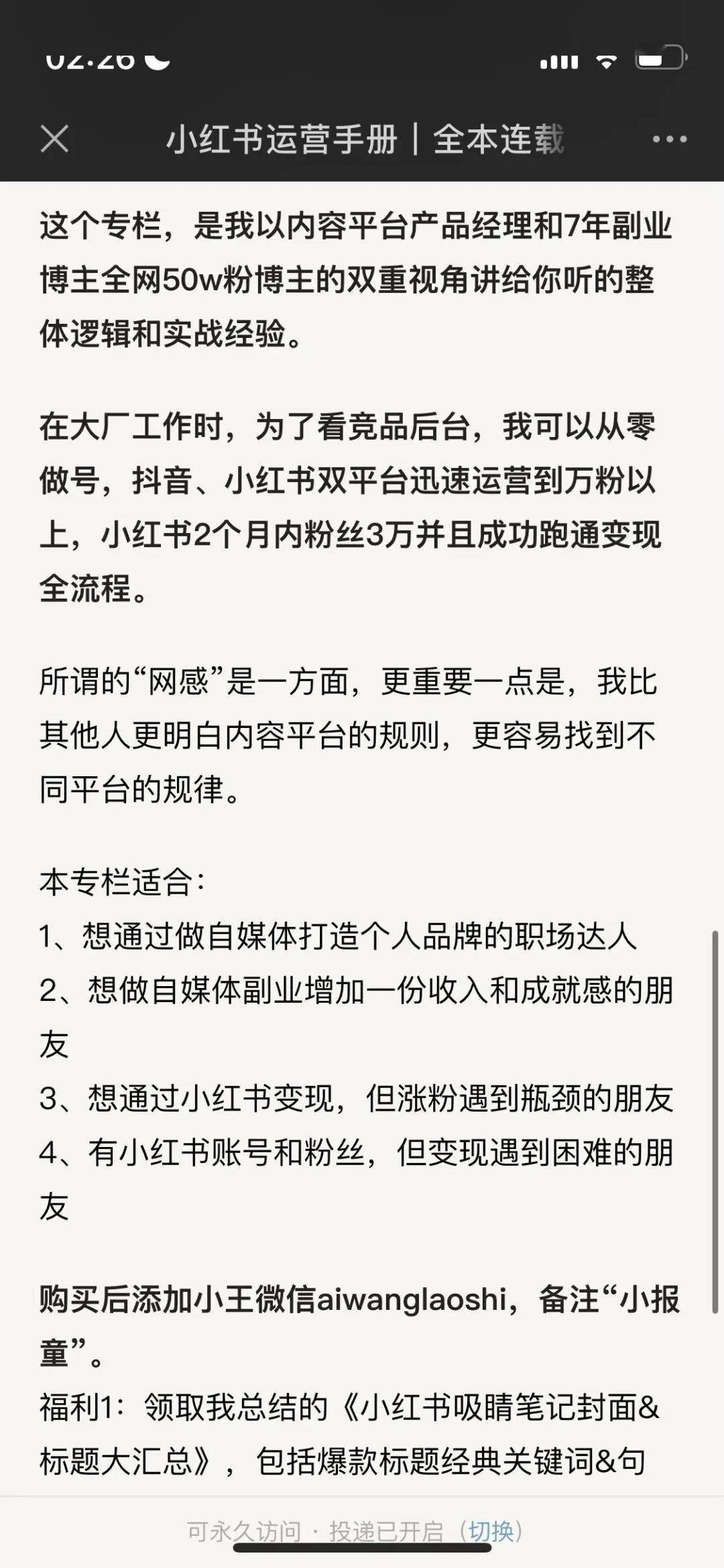 02:26

小红书运营手册｜全本连载

这个专栏，是我以内容平台产品经理和7年副业博主全网50w粉博主的双重视角讲给你听的整体逻辑和实战经验。

在大厂工作时，为了看竞品后台，我可以从零做号，抖音、小红书双平台迅速运营到万粉以上，小红书2个月内粉丝3万并且成功跑通变现全流程。

所谓的“网感”是一方面，更重要一点是，我比其他人更明白内容平台的规则，更容易找到不同平台的规律。

本专栏适合：
1、想通过做自媒体打造个人品牌的职场达人
2、想做自媒体副业增加一份收入和成就感的朋友
3、想通过小红书变现，但涨粉遇到瓶颈的朋友
4、有小红书账号和粉丝，但变现遇到困难的朋友

购买后添加小王微信aiwanglaoshi，备注“小报童”。
福利1：领取我总结的《小红书吸睛笔记封面&标题大汇总》，包括爆款标题经典关键词&句

可永久访问 · 投递已开启（切换）